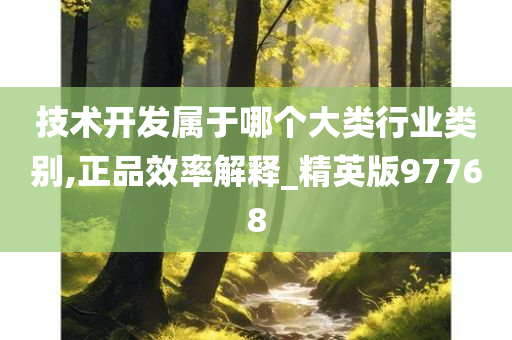 技术开发属于哪个大类行业类别,正品效率解释_精英版97768